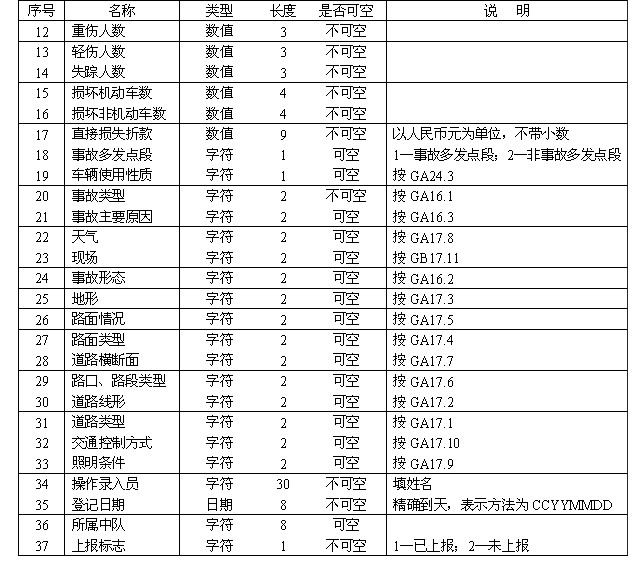 | 序号 | 名称 | 类型 | 长度 | 是否可空 | 说　明 |
|---|---|---|---|---|---|
| 12 | 重伤人数 | 数值 | 3 | 不可空 | |
| 13 | 轻伤人数 | 数值 | 3 | 不可空 | |
| 14 | 失踪人数 | 数值 | 3 | 不可空 | |
| 15 | 损坏机动车数 | 数值 | 4 | 不可空 | |
| 16 | 损坏非机动车数 | 数值 | 4 | 不可空 | |
| 17 | 直接损失折款 | 数值 | 9 | 不可空 | 以人民币元为单位，不带小数 |
| 18 | 事故多发点段 | 字符 | 1 | 可空 | 1—事故多发点段；2—非事故多发点段 |
| 19 | 车辆使用性质 | 字符 | 1 | 可空 | 按 GA24.3 |
| 20 | 事故类型 | 字符 | 2 | 不可空 | 按 GA16.1 |
| 21 | 事故主要原因 | 字符 | 2 | 可空 | 按 GA16.3 |
| 22 | 天气 | 字符 | 2 | 可空 | 按 GA17.8 |
| 23 | 现场 | 字符 | 2 | 可空 | 按 GB17.11 |
| 24 | 事故形态 | 字符 | 2 | 可空 | 按 GA16.2 |
| 25 | 地形 | 字符 | 2 | 可空 | 按 GA17.3 |
| 26 | 路面情况 | 字符 | 2 | 可空 | 按 GA17.5 |
| 27 | 路面类型 | 字符 | 2 | 可空 | 按 GA17.4 |
| 28 | 道路横断面 | 字符 | 2 | 可空 | 按 GA17.7 |
| 29 | 路口、路段类型 | 字符 | 2 | 可空 | 按 GA17.6 |
| 30 | 道路线形 | 字符 | 2 | 可空 | 按 GA17.2 |
| 31 | 道路类型 | 字符 | 2 | 可空 | 按 GA17.1 |
| 32 | 交通控制方式 | 字符 | 2 | 可空 | 按 GA17.10 |
| 33 | 照明条件 | 字符 | 2 | 可空 | 按 GA17.9 |
| 34 | 操作录入员 | 字符 | 30 | 不可空 | 填姓名 |
| 35 | 登记日期 | 日期 | 8 | 不可空 | 精确到天，表示方法为 CCYYMMDD |
| 36 | 所属中队 | 字符 | 8 | 可空 | |
| 37 | 上报标志 | 字符 | 1 | 不可空 | 1—已上报；2—未上报 |